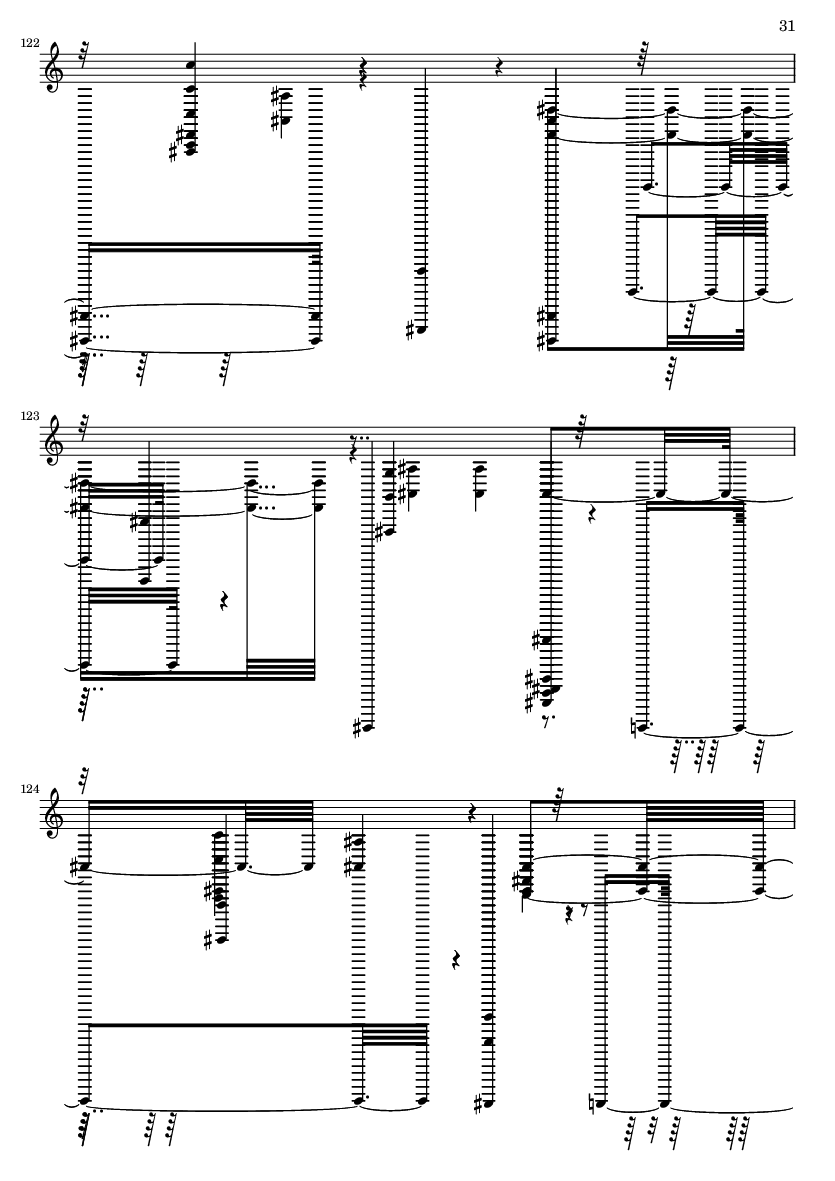 31

122

123

124